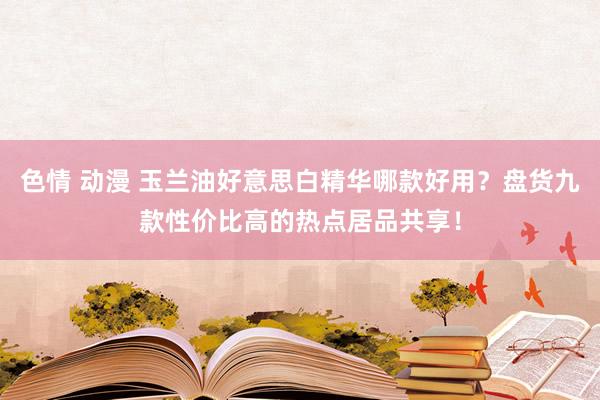 色情 动漫 玉兰油好意思白精华哪款好用？盘货九款性价比高的热点居品共享！